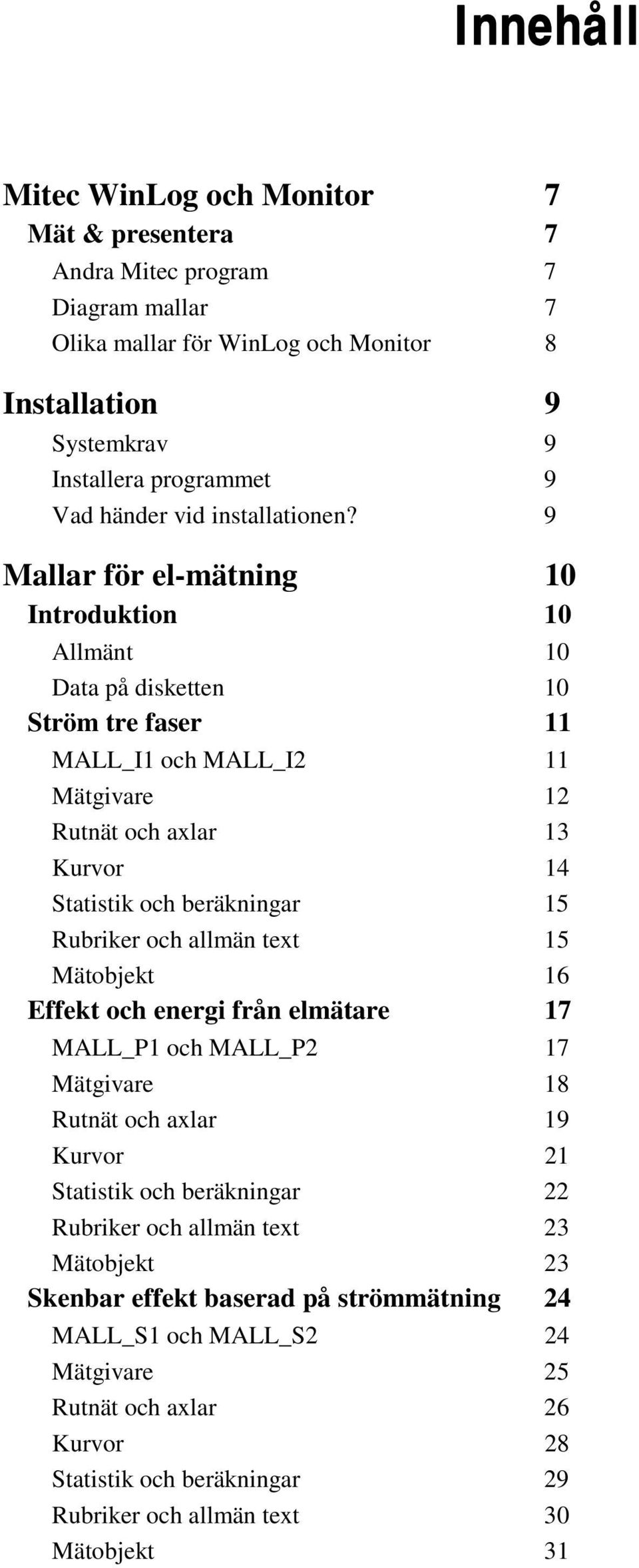 Innehåll

Mitec WinLog och Monitor 7
Mät & presentera 7
Andra Mitec program 7
Diagram mallar 7
Olika mallar för WinLog och Monitor 8

Installation 9
Systemkrav 9
Installera programmet 9
Vad händer vid installationen? 9

Mallar för el-mätning 10
Introduktion 10
Allmänt 10
Data på disketten 10
Ström tre faser 11
MALL_I1 och MALL_I2 11
Mätgivare 12
Rutnät och axlar 13
Kurvor 14
Statistik och beräkningar 15
Rubriker och allmän text 15
Mätobjekt 16
Effekt och energi från elmätare 17
MALL_P1 och MALL_P2 17
Mätgivare 18
Rutnät och axlar 19
Kurvor 21
Statistik och beräkningar 22
Rubriker och allmän text 23
Mätobjekt 23
Skenbar effekt baserad på strömmätning 24
MALL_S1 och MALL_S2 24
Mätgivare 25
Rutnät och axlar 26
Kurvor 28
Statistik och beräkningar 29
Rubriker och allmän text 30
Mätobjekt 31